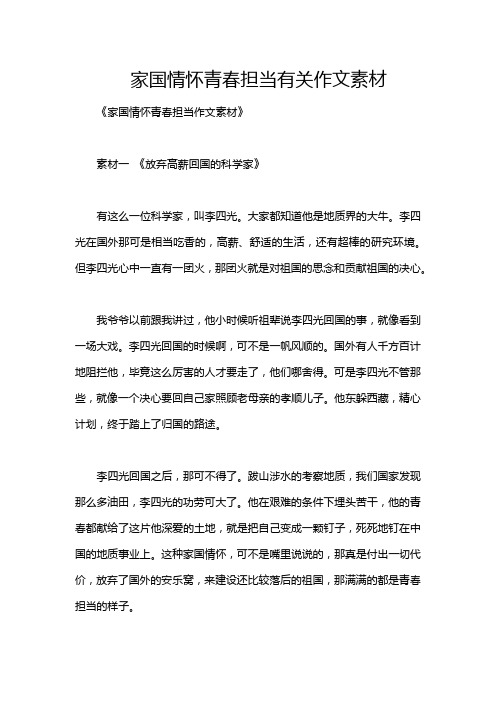 家国情怀青春担当有关作文素材

《家国情怀青春担当作文素材》

素材一 《放弃高薪回国的科学家》

有这么一位科学家，叫李四光。大家都知道他是地质界的大牛。李四光在国外那可是相当吃香的，高薪、舒适的生活，还有超棒的研究环境。但李四光心中一直有一团火，那团火就是对祖国的思念和贡献祖国的决心。

我爷爷以前跟我讲过，他小时候听祖辈说李四光回国的事，就像看到一场大戏。李四光回国的时候啊，可不是一帆风顺的。国外有人千方百计地阻拦他，毕竟这么厉害的人才要走了，他们哪舍得。可是李四光不管那些，就像一个决心要回自己家照顾老母亲的孝顺儿子。他东躲西藏，精心计划，终于踏上了归国的路途。

李四光回国之后，那可不得了。跋山涉水的考察地质，我们国家发现那么多油田，李四光的功劳可大了。他在艰难的条件下埋头苦干，他的青春都献给了这片他深爱的土地，就是把自己变成一颗钉子，死死地钉在中国的地质事业上。这种家国情怀，可不是嘴里说说的，那真是付出一切代价，放弃了国外的安乐窝，来建设还比较落后的祖国，那满满的都是青春担当的样子。